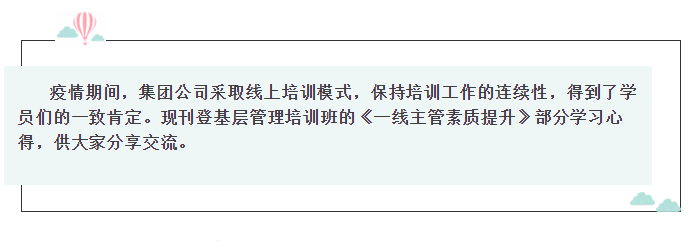 疫情期间，集团公司采取线上培训模式，保持培训工作的连续性，得到了学员们的一致肯定。现刊登基层管理培训班的《一线主管素质提升》部分学习心得，供大家分享交流。